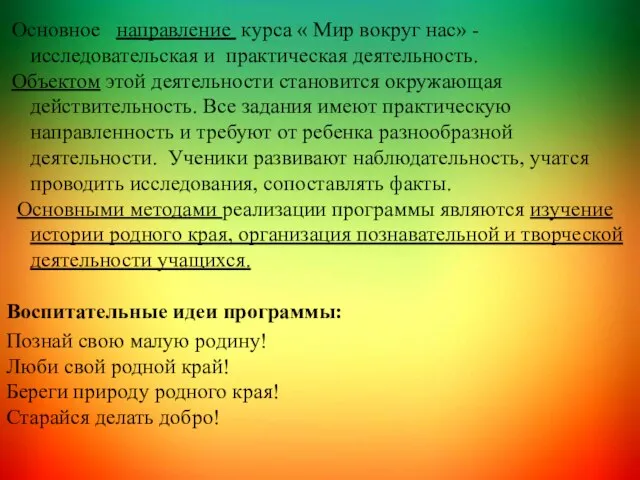 Основное направление курса « Мир вокруг нас» - исследовательская и практическая деятельность.

Объектом этой деятельности становится окружающая действительность. Все задания имеют практическую направленность и требуют от ребенка разнообразной деятельности. Ученики развивают наблюдательность, учатся проводить исследования, сопоставлять факты.

Основными методами реализации программы являются изучение истории родного края, организация познавательной и творческой деятельности учащихся.

Воспитательные идеи программы:

Познай свою малую родину!
Люби свой родной край!
Береги природу родного края!
Старайся делать добро!